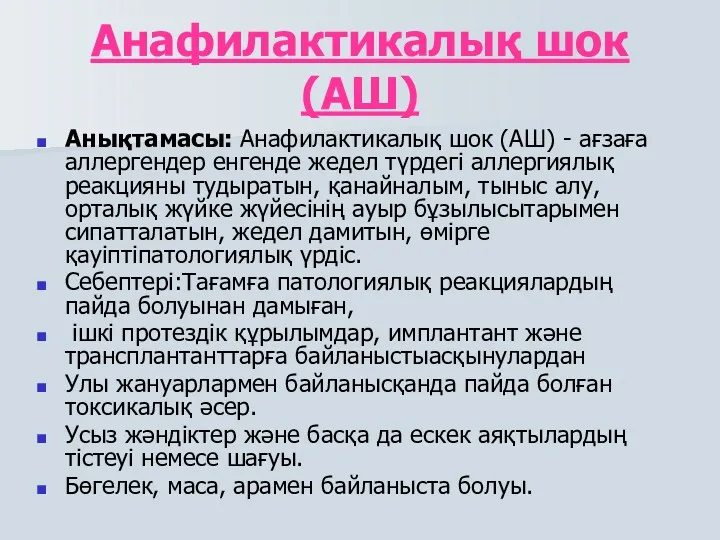 Анафилактикалық шок (АШ)

Анықтамасы: Анафилактикалық шок (АШ) - ағзаға аллергендер енгенде жедел түрдегі аллергиялық реакцияны тудыратын, қанайналым, тыныс алу, орталық жүйке жүйесінің ауыр бұзылысытарымен сипатталатын, жедел дамитын, өмірге қауіптіпатологиялық үрдіс.

Себептері:Тағамға патологиялық реакциялардың пайда болуынан дамыған,

ішкі протездік құрылымдар, имплантант және трансплантанттарға байланыстыасқынулардан

Улы жануарлармен байланысқанда пайда болған токсикалық әсер.

Усыз жәндіктер және басқа да ескек аяқтылардың тістеуі немесе шағуы.

Бөгелек, маса, арамен байланыста болуы.